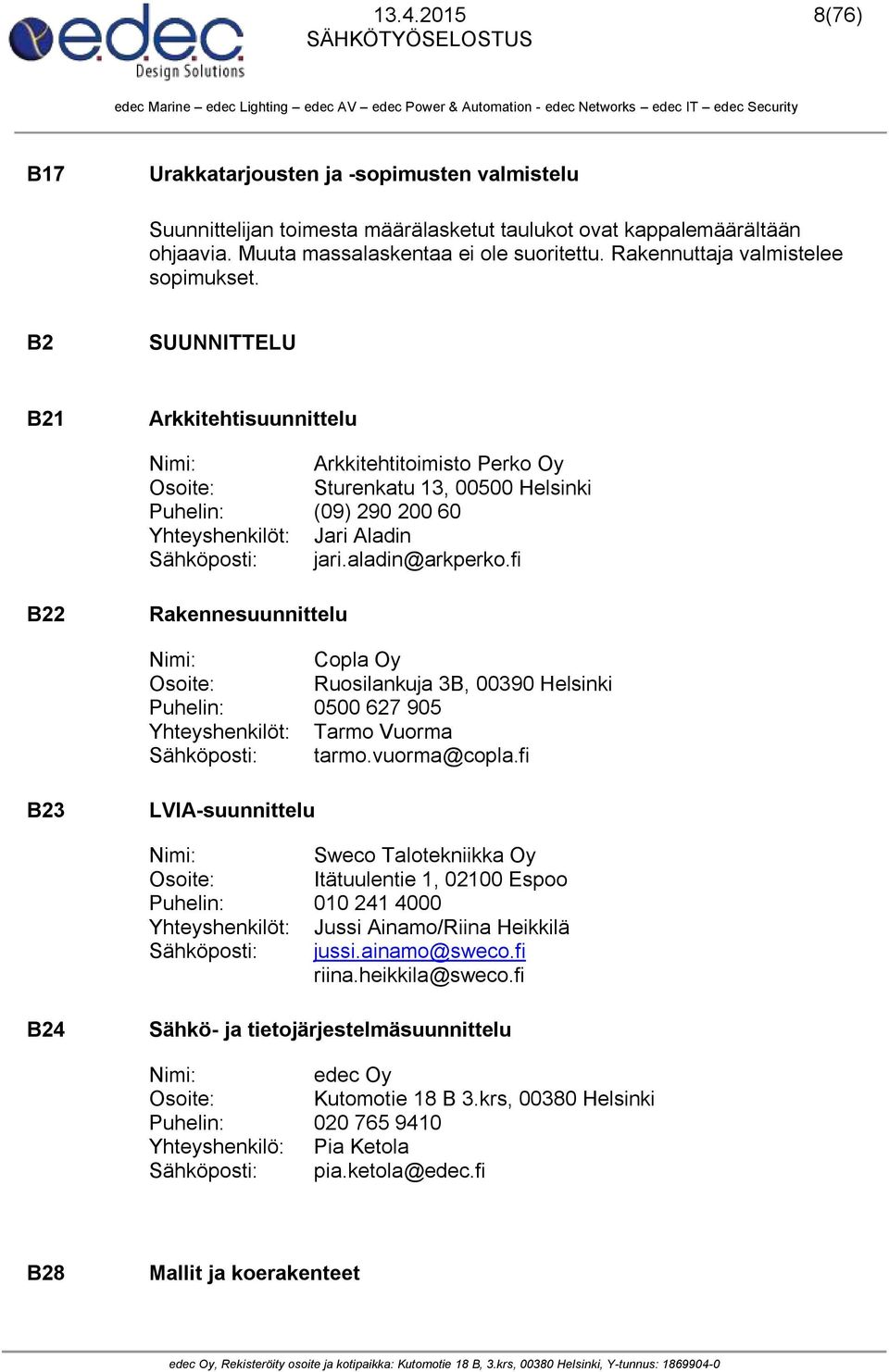 edec
Design Solutions

13.4.2015
SÄHKÖTYÖSELOSTUS

8(76)

edec Marine – edec Lighting – edec AV – edec Power & Automation - edec Networks – edec IT – edec Security

B17 Urakkatarjousten ja -sopimusten valmistelu

Suunnittelijan toimesta määrälasketut taulukot ovat kappalemäärältään ohjaavia. Muuta massalaskentaa ei ole suoritettu. Rakennuttaja valmistelee sopimukset.

B2 SUUNNITTELU

B21 Arkkitehtisuunnittelu

Nimi: Arkkitehtitoimisto Perko Oy
Osoite: Sturenkatu 13, 00500 Helsinki
Puhelin: (09) 290 200 60
Yhteyshenkilöt: Jari Aladin
Sähköposti: jari.aladin@arkperko.fi

B22 Rakennesuunnittelu

Nimi: Copla Oy
Osoite: Ruosilankuja 3B, 00390 Helsinki
Puhelin: 0500 627 905
Yhteyshenkilöt: Tarmo Vuorma
Sähköposti: tarmo.vuorma@copla.fi

B23 LVIA-suunnittelu

Nimi: Sweco Talotekniikka Oy
Osoite: Itätuulentie 1, 02100 Espoo
Puhelin: 010 241 4000
Yhteyshenkilöt: Jussi Ainamo/Riina Heikkilä
Sähköposti: jussi.ainamo@sweco.fi
riina.heikkila@sweco.fi

B24 Sähkö- ja tietojärjestelmäsuunnittelu

Nimi: edec Oy
Osoite: Kutomotie 18 B 3.krs, 00380 Helsinki
Puhelin: 020 765 9410
Yhteyshenkilö: Pia Ketola
Sähköposti: pia.ketola@edec.fi

B28 Mallit ja koerakenteet

edec Oy, Rekisteröity osoite ja kotipaikka: Kutomotie 18 B, 3.krs, 00380 Helsinki, Y-tunnus: 1869904-0